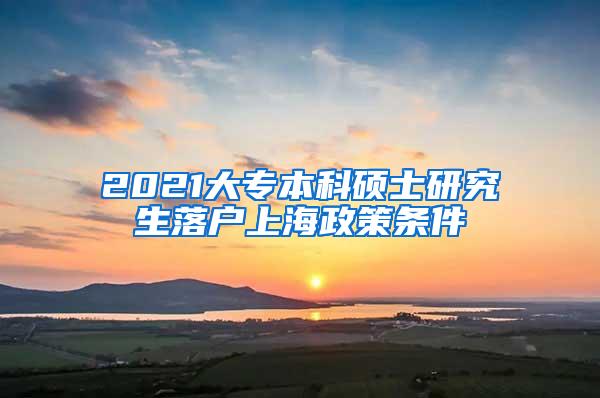 2021大专本科硕士研究生落户上海政策条件